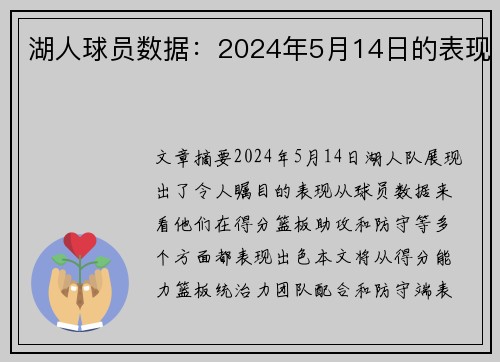 湖人球员数据：2024年5月14日的表现

文章摘要2024年5月14日湖人队展现出了令人瞩目的表现从球员数据来看他们在得分篮板助攻和防守等多个方面都表现出色本文将从得分能力篮板统治力团队配合和防守端表